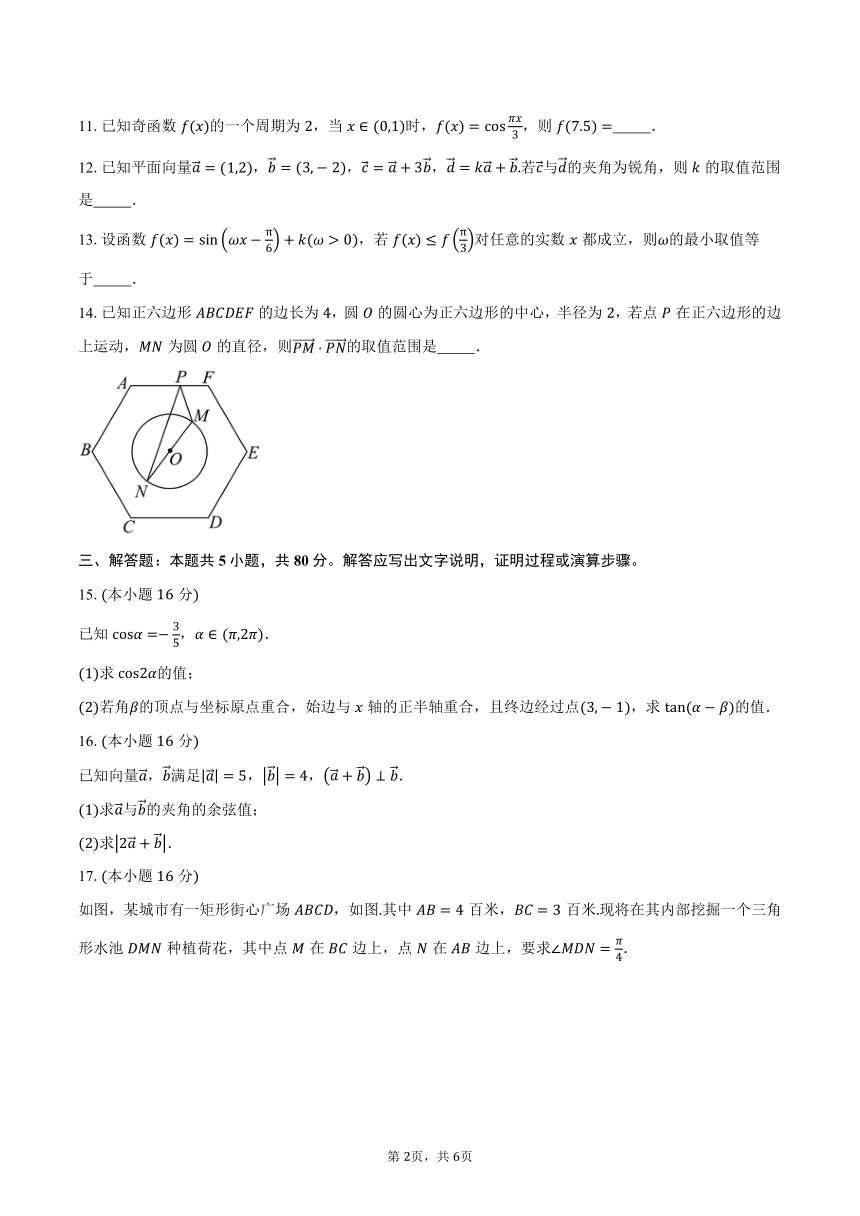 11. 已知奇函数 $f(x)$的一个周期为 2，当 $x\in(0,1)$时，$f(x)=\cos\frac{\pi x}{3}$，则 $f(7.5)=$______.

12. 已知平面向量$\vec{a}=(1,2)$，$\vec{b}=(3,-2)$，$\vec{c}=\vec{a}+3\vec{b}$，$\vec{d}=k\vec{a}+\vec{b}$.若$\vec{c}$与$\vec{d}$的夹角为锐角，则 $k$ 的取值范围是______.

13. 设函数 $f(x)=\sin\left(\omega x-\frac{\pi}{6}\right)+k(\omega>0)$，若 $f(x)\le f\left(\frac{\pi}{3}\right)$对任意的实数 $x$ 都成立，则$\omega$的最小取值等于______.

14. 已知正六边形 $ABCDEF$ 的边长为 4，圆 $O$ 的圆心为正六边形的中心，半径为 2，若点 $P$ 在正六边形的边上运动，$MN$ 为圆 $O$ 的直径，则$\overrightarrow{PM}\cdot\overrightarrow{PN}$的取值范围是______.

A P F M B O E N C D

三、解答题：本题共 5 小题，共 80 分。解答应写出文字说明，证明过程或演算步骤。

15. (本小题 16 分)

已知 $\cos\alpha=-\frac{3}{5}$，$\alpha\in(\pi,2\pi)$.

(1)求 $\cos2\alpha$的值；

(2)若角$\beta$的顶点与坐标原点重合，始边与 $x$ 轴的正半轴重合，且终边经过点$(3,-1)$，求 $\tan(\alpha-\beta)$的值.

16. (本小题 16 分)

已知向量$\vec{a}$，$\vec{b}$满足$|\vec{a}|=5$，$|\vec{b}|=4$，$(\vec{a}+\vec{b})\perp\vec{b}$.

(1)求$\vec{a}$与$\vec{b}$的夹角的余弦值；

(2)求$|2\vec{a}+\vec{b}|$.

17. (本小题 16 分)

如图，某城市有一矩形街心广场 $ABCD$，如图.其中 $AB=4$ 百米，$BC=3$ 百米.现将在其内部挖掘一个三角形水池 $DMN$ 种植荷花，其中点 $M$ 在 $BC$ 边上，点 $N$ 在 $AB$ 边上，要求$\angle MDN=\frac{\pi}{4}$.

第 2页，共 6页